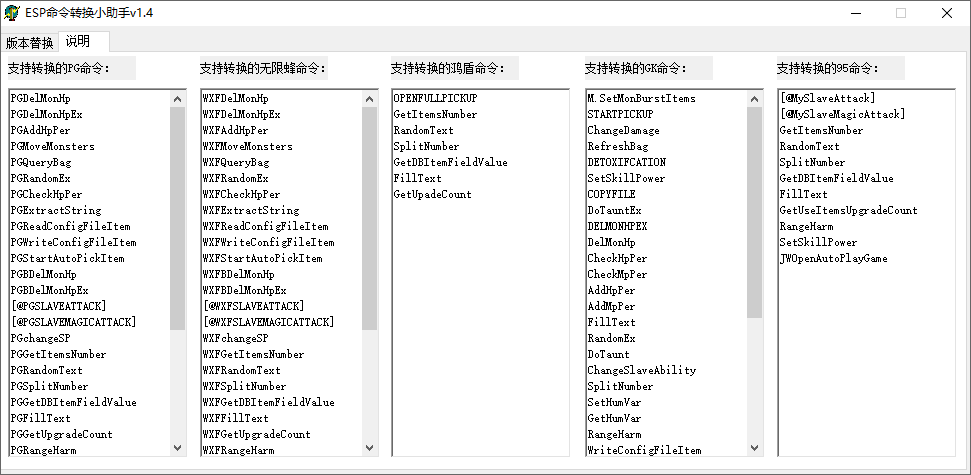 ESP命令转换小助手v1.4

版本替换 说明

支持转换的PG命令：

PGDelMonHp
PGDelMonHpEx
PGAddHpPer
PGMoveMonsters
PGQueryBag
PGRandomEx
PGCheckHpPer
PGExtractString
PGReadConfigFileItem
PGWriteConfigFileItem
PGStartAutoPickItem
PGBDelMonHp
PGBDelMonHpEx
[@PGSLAVEATTACK]
[@PGSLAVEMAGICATTACK]
PGchangeSP
PGGetItemsNumber
PGRandomText
PGSplitNumber
PGGetDBItemFieldValue
PGFillText
PGGetUpgradeCount
PGRangeHarm

支持转换的无限蜂命令：

WXFDelMonHp
WXFDelMonHpEx
WXFAddHpPer
WXFMoveMonsters
WXFQueryBag
WXFRandomEx
WXFCheckHpPer
WXFExtractString
WXFReadConfigFileItem
WXFWriteConfigFileItem
WXFStartAutoPickItem
WXFBDelMonHp
WXFBDelMonHpEx
[@WXFSLAVEATTACK]
[@WXFSLAVEMAGICATTACK]
WXFchangeSP
WXFGetItemsNumber
WXFRandomText
WXFSplitNumber
WXFGetDBItemFieldValue
WXFFillText
WXFGetUpgradeCount
WXFRangeHarm

支持转换的鸿盾命令：

OPENFULLPICKUP
GetItemsNumber
RandomText
SplitNumber
GetDBItemFieldValue
FillText
GetUpadeCount

支持转换的GK命令：

M.SetMonBurstItems
STARTPICKUP
ChangeDamage
RefreshBag
DETOXIFCATION
SetSkillPower
COPYFILE
DoTauntEx
DELMONHPEX
DelMonHp
CheckHpPer
CheckMpPer
AddHpPer
AddMpPer
FillText
RandomEx
DoTaunt
ChangeSlaveAbility
SplitNumber
SetHumVar
GetHumVar
RangeHarm
WriteConfigFileItem

支持转换的95命令：

[@MySlaveAttack]
[@MySlaveMagicAttack]
GetItemsNumber
RandomText
SplitNumber
GetDBItemFieldValue
FillText
GetUseItemsUpgradeCount
RangeHarm
SetSkillPower
JWOpenAutoPlayGame